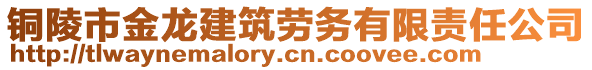 铜陵市金龙建筑劳务有限责任公司
http://tlwaynemalory.cn.coovee.com